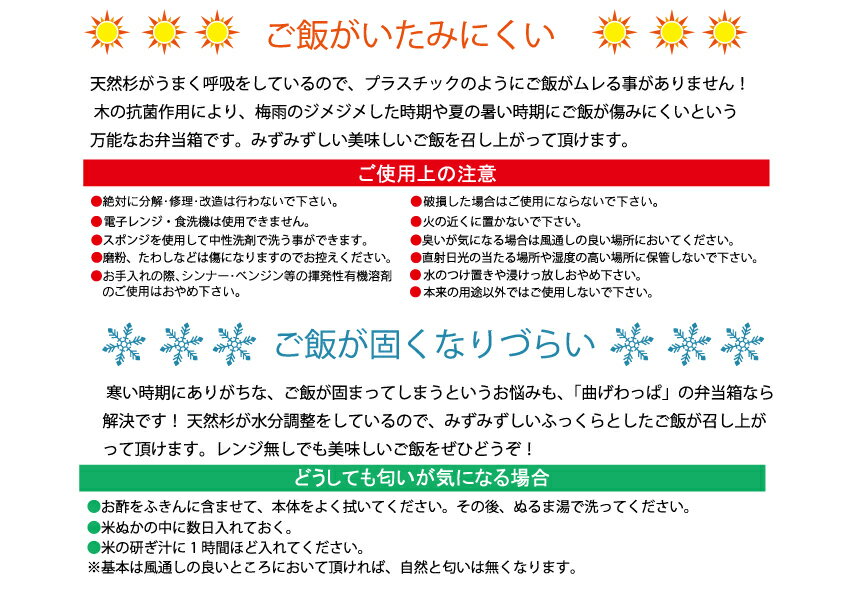 ご飯がいたみにくい

天然杉がうまく呼吸をしているので、プラスチックのようにご飯がムレる事がありません！木の抗菌作用により、梅雨のジメジメした時期や夏の暑い時期にご飯が傷みにくいという万能なお弁当箱です。みずみずしい美味しいご飯を召し上がって頂けます。

ご使用上の注意

●絶対に分解・修理・改造は行わないで下さい。
●電子レンジ・食洗機は使用できません。
●スポンジを使用して中性洗剤で洗う事ができます。
●磨粉、たわしなどは傷になりますのでお控えください。
●お手入れの際、シンナー・ベンジン等の揮発性有機溶剤のご使用はおやめ下さい。

●破損した場合はご使用にならないで下さい。
●火の近くに置かないで下さい。
●臭いが気になる場合は風通しの良い場所においてください。
●直射日光の当たる場所や湿度の高い場所に保管しないで下さい。
●水のつけ置きや浸けっ放しおやめ下さい。
●本来の用途以外ではご使用しないで下さい。

ご飯が固くなりづらい

寒い時期にありがちな、ご飯が固まってしまうというお悩みも、「曲げわっぱ」の弁当箱なら解決です！天然杉が水分調整をしているので、みずみずしいふっくらとしたご飯が召し上がって頂けます。レンジ無しでも美味しいご飯をぜひどうぞ！

どうしても匂いが気になる場合

●お酢をふきんに含ませて、本体をよく拭いてください。その後、ぬるま湯で洗ってください。
●米ぬかの中に数日入れておく。
●米の研ぎ汁に１時間ほど入れてください。
※基本は風通しの良いところにおいて頂ければ、自然と匂いは無くなります。